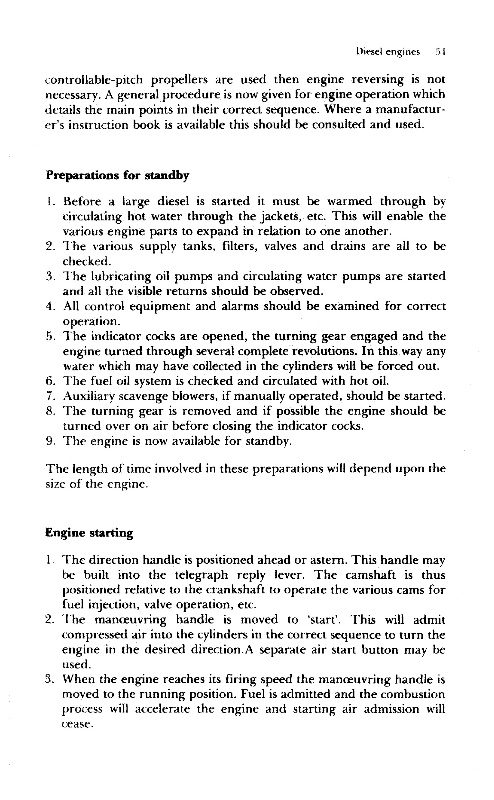 Diesel engines 51

controllable-pitch propellers are used then engine reversing is not necessary. A general procedure is now given for engine operation which details the main points in their correct sequence. Where a manufacturer's instruction book is available this should be consulted and used.

Preparations for standby

1. Before a large diesel is started it must be warmed through by circulating hot water through the jackets, etc. This will enable the various engine parts to expand in relation to one another.
2. The various supply tanks, filters, valves and drains are all to be checked.
3. The lubricating oil pumps and circulating water pumps are started and all the visible returns should be observed.
4. All control equipment and alarms should be examined for correct operation.
5. The indicator cocks are opened, the turning gear engaged and the engine turned through several complete revolutions. In this way any water which may have collected in the cylinders will be forced out.
6. The fuel oil system is checked and circulated with hot oil.
7. Auxiliary scavenge blowers, if manually operated, should be started.
8. The turning gear is removed and if possible the engine should be turned over on air before closing the indicator cocks.
9. The engine is now available for standby.

The length of time involved in these preparations will depend upon the size of the engine.

Engine starting

1. The direction handle is positioned ahead or astern. This handle may be built into the telegraph reply lever. The camshaft is thus positioned relative to the crankshaft to operate the various cams for fuel injection, valve operation, etc.
2. The manœuvring handle is moved to 'start'. This will admit compressed air into the cylinders in the correct sequence to turn the engine in the desired direction.A separate air start button may be used.
3. When the engine reaches its firing speed the manœuvring handle is moved to the running position. Fuel is admitted and the combustion process will accelerate the engine and starting air admission will cease.